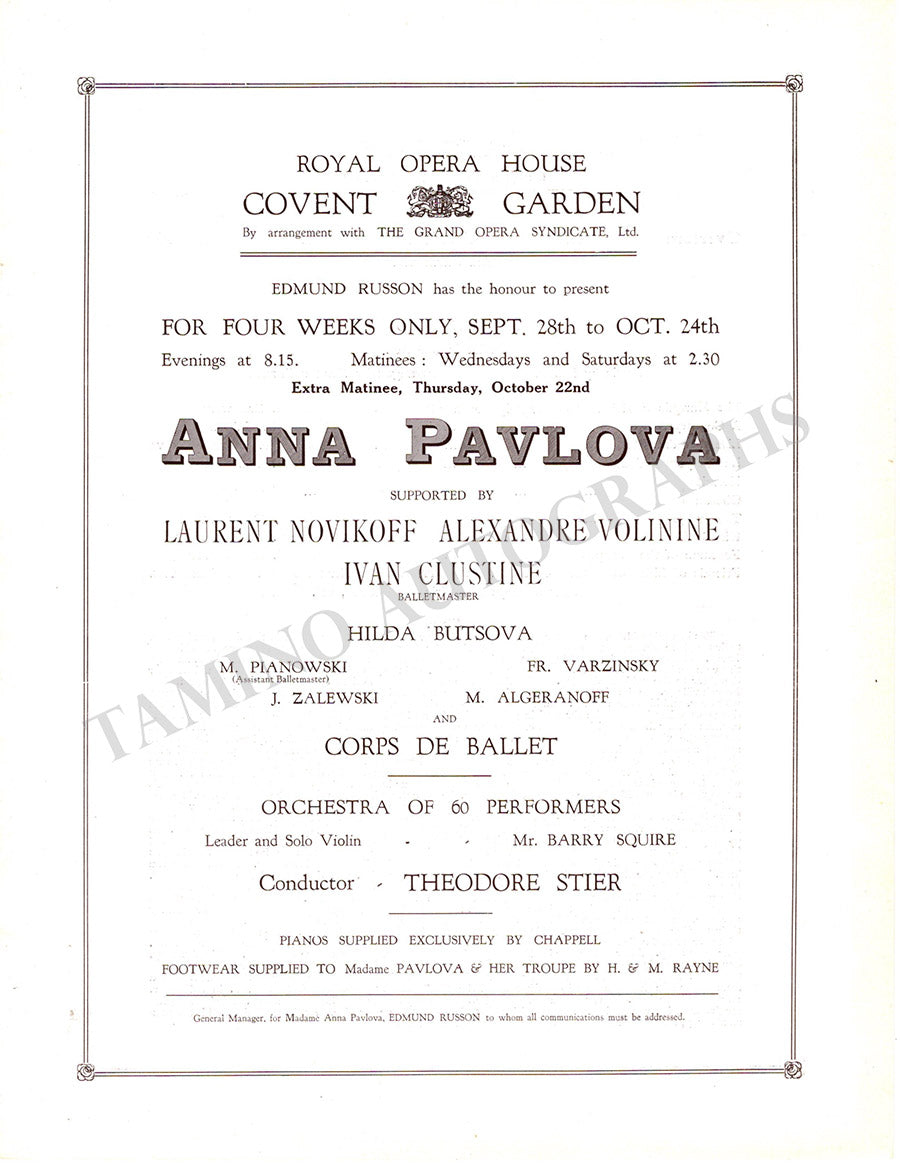 ROYAL OPERA HOUSE
COVENT GARDEN
By arrangement with THE GRAND OPERA SYNDICATE, Ltd.

EDMUND RUSSON has the honour to present
FOR FOUR WEEKS ONLY, SEPT. 28th to OCT. 24th
Evenings at 8.15. Matinees: Wednesdays and Saturdays at 2.30
Extra Matinee, Thursday, October 22nd

ANNA PAVLOVA

SUPPORTED BY
LAURENT NOVIKOFF ALEXANDRE VOLININE
IVAN CLUSTINE
BALLETMASTER
HILDA BUTSOVA
M. PIANOWSKI
(Assistant Balletmaster)
FR. VARZINSKY
J. ZALEWSKI
M. ALGERANOFF
AND
CORPS DE BALLET

ORCHESTRA OF 60 PERFORMERS
Leader and Solo Violin - - Mr. BARRY SQUIRE
Conductor - THEODORE STIER

PIANOS SUPPLIED EXCLUSIVELY BY CHAPPELL
FOOTWEAR SUPPLIED TO Madame PAVLOVA & HER TROUPE BY H. & M. RAYNE

General Manager, for Madame Anna Pavlova, EDMUND RUSSON to whom all communications must be addressed.

TAMINO AUTOGRAPHS